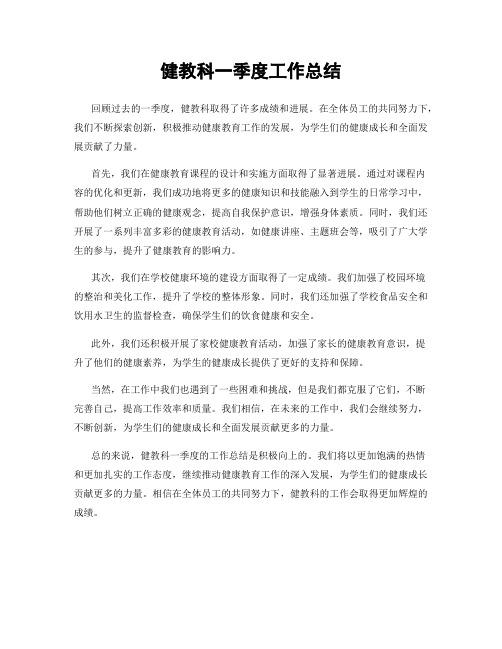 健教科一季度工作总结

回顾过去的一季度，健教科取得了许多成绩和进展。在全体员工的共同努力下，我们不断探索创新，积极推动健康教育工作的发展，为学生们的健康成长和全面发展贡献了力量。

首先，我们在健康教育课程的设计和实施方面取得了显著进展。通过对课程内容的优化和更新，我们成功地将更多的健康知识和技能融入到学生的日常学习中，帮助他们树立正确的健康观念，提高自我保护意识，增强身体素质。同时，我们还开展了一系列丰富多彩的健康教育活动，如健康讲座、主题班会等，吸引了广大学生的参与，提升了健康教育的影响力。

其次，我们在学校健康环境的建设方面取得了一定成绩。我们加强了校园环境的整治和美化工作，提升了学校的整体形象。同时，我们还加强了学校食品安全和饮用水卫生的监督检查，确保学生们的饮食健康和安全。

此外，我们还积极开展了家校健康教育活动，加强了家长的健康教育意识，提升了他们的健康素养，为学生的健康成长提供了更好的支持和保障。

当然，在工作中我们也遇到了一些困难和挑战，但是我们都克服了它们，不断完善自己，提高工作效率和质量。我们相信，在未来的工作中，我们会继续努力，不断创新，为学生们的健康成长和全面发展贡献更多的力量。

总的来说，健教科一季度的工作总结是积极向上的。我们将以更加饱满的热情和更加扎实的工作态度，继续推动健康教育工作的深入发展，为学生们的健康成长贡献更多的力量。相信在全体员工的共同努力下，健教科的工作会取得更加辉煌的成绩。